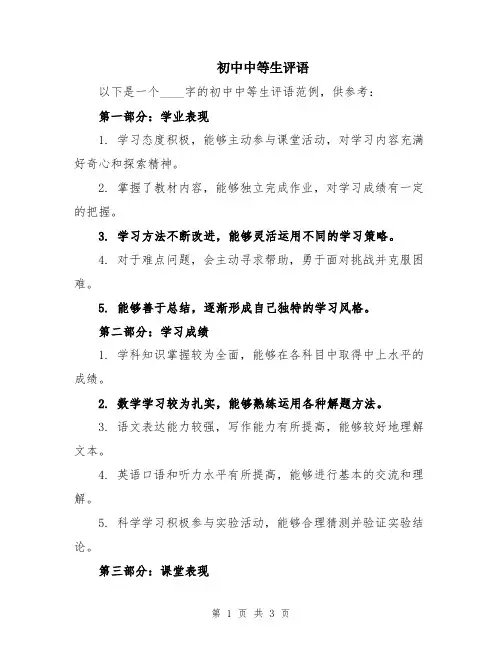 初中中等生评语

以下是一个____字的初中中等生评语范例，供参考：

第一部分：学业表现

1. 学习态度积极，能够主动参与课堂活动，对学习内容充满好奇心和探索精神。

2. 掌握了教材内容，能够独立完成作业，对学习成绩有一定的把握。

3. 学习方法不断改进，能够灵活运用不同的学习策略。

4. 对于难点问题，会主动寻求帮助，勇于面对挑战并克服困难。

5. 能够善于总结，逐渐形成自己独特的学习风格。

第二部分：学习成绩

1. 学科知识掌握较为全面，能够在各科目中取得中上水平的成绩。

2. 数学学习较为扎实，能够熟练运用各种解题方法。

3. 语文表达能力较强，写作能力有所提高，能够较好地理解文本。

4. 英语口语和听力水平有所提高，能够进行基本的交流和理解。

5. 科学学习积极参与实验活动，能够合理猜测并验证实验结论。

第三部分：课堂表现

第 1 页 共 3 页